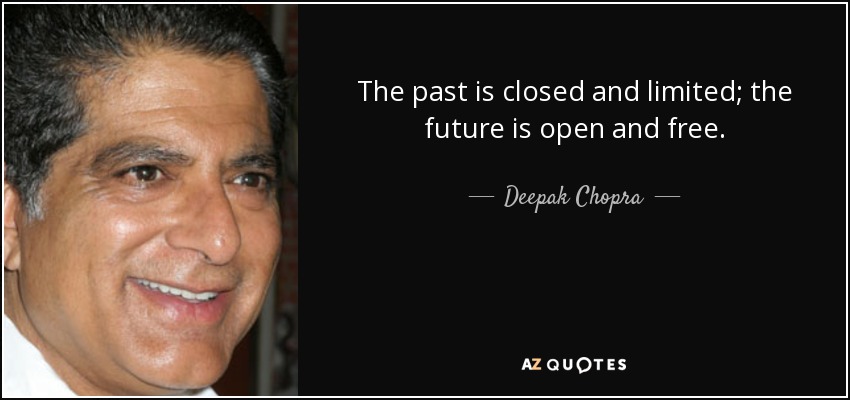 The past is closed and limited; the future is open and free.

— Deepak Chopra —

AZ QUOTES